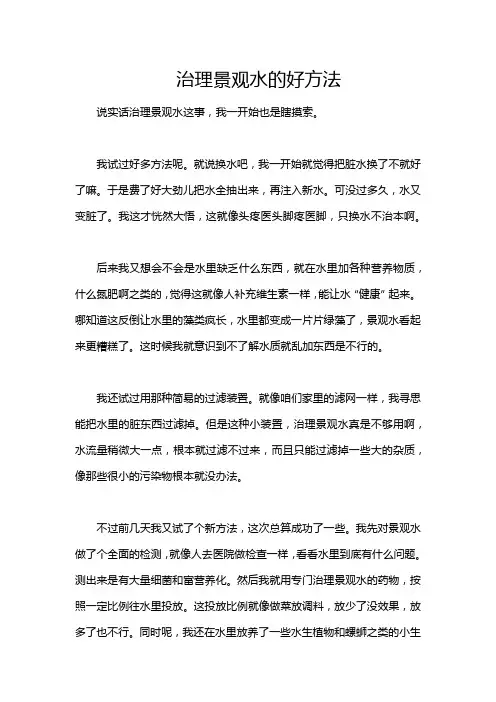 治理景观水的好方法

说实话治理景观水这事，我一开始也是瞎摸索。

我试过好多方法呢。就说换水吧，我一开始就觉得把脏水换了不就好了嘛。于是费了好大劲儿把水全抽出来，再注入新水。可没过多久，水又变脏了。我这才恍然大悟，这就像头疼医头脚疼医脚，只换水不治本啊。

后来我又想会不会是水里缺乏什么东西，就在水里加各种营养物质，什么氮肥啊之类的，觉得这就像人补充维生素一样，能让水“健康”起来。哪知道这反倒让水里的藻类疯长，水里都变成一片片绿藻了，景观水看起来更糟糕了。这时候我就意识到不了解水质就乱加东西是不行的。

我还试过用那种简易的过滤装置。就像咱们家里的滤网一样，我寻思能把水里的脏东西过滤掉。但是这种小装置，治理景观水真是不够用啊，水流量稍微大一点，根本就过滤不过来，而且只能过滤掉一些大的杂质，像那些很小的污染物根本就没办法。

不过前几天我又试了个新方法，这次总算成功了一些。我先对景观水做了个全面的检测，就像人去医院做检查一样，看看水里到底有什么问题。测出来是有大量细菌和富营养化。然后我就用专门治理景观水的药物，按照一定比例往水里投放。这投放比例就像做菜放调料，放少了没效果，放多了也不行。同时呢，我还在水里放养了一些水生植物和螺蛳之类的小生